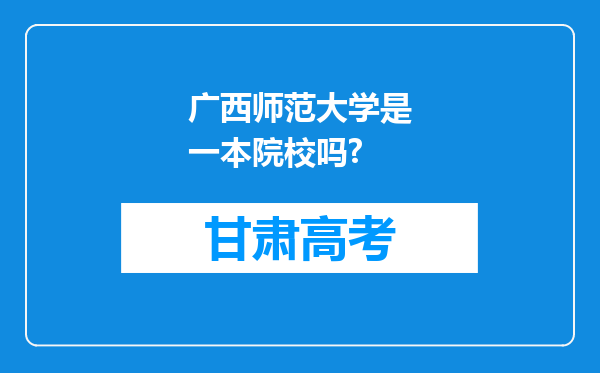 广西师范大学是一本院校吗?

甘肃高考